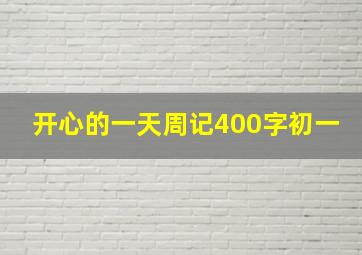 开心的一天周记400字初一